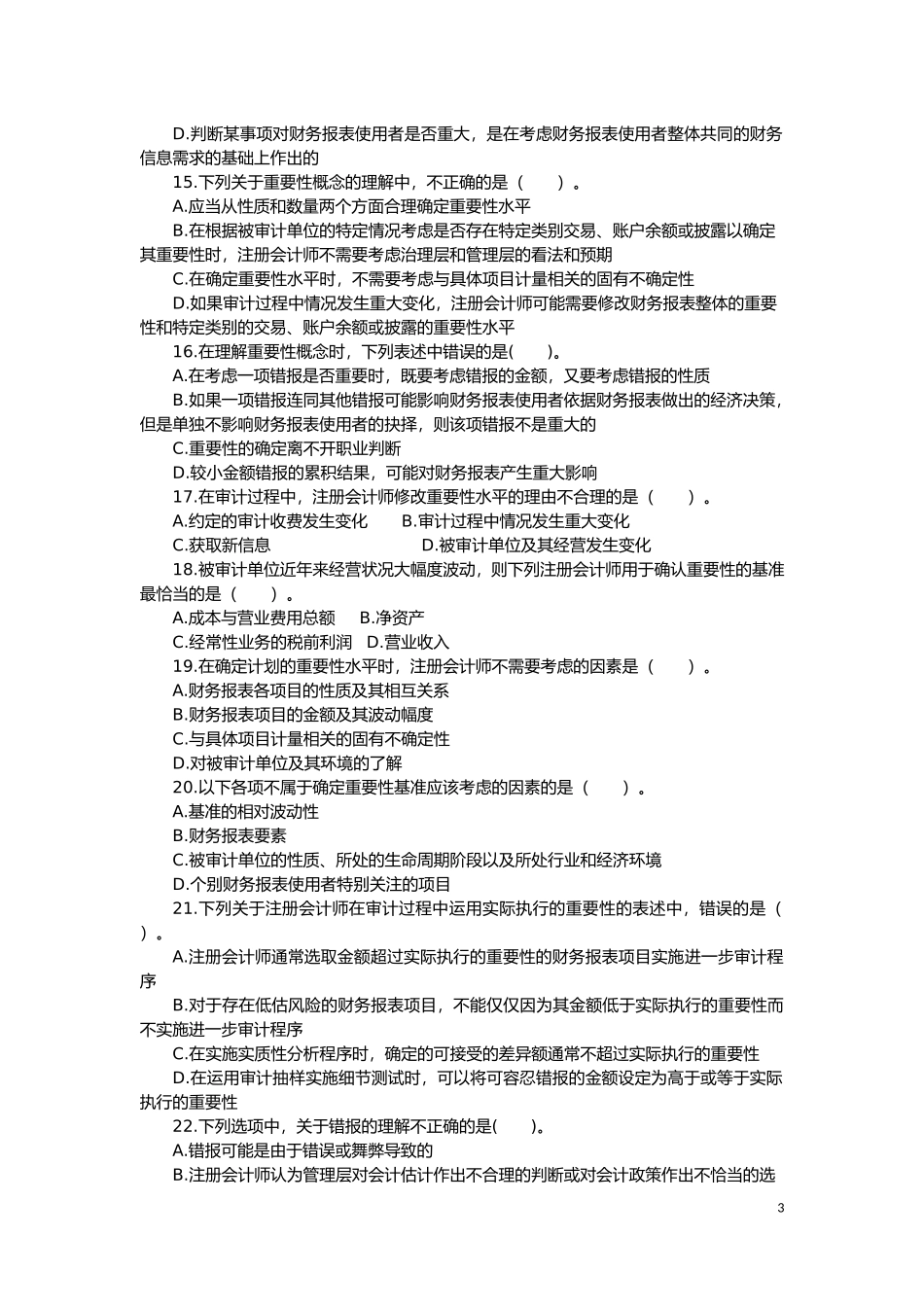 D.判断某事项对财务报表使用者是否重大，是在考虑财务报表使用者整体共同的财务信息需求的基础上作出的

15.下列关于重要性概念的理解中，不正确的是（　　）。

A.应当从性质和数量两个方面合理确定重要性水平

B.在根据被审计单位的特定情况考虑是否存在特定类别交易、账户余额或披露以确定其重要性时，注册会计师不需要考虑治理层和管理层的看法和预期

C.在确定重要性水平时，不需要考虑与具体项目计量相关的固有不确定性

D.如果审计过程中情况发生重大变化，注册会计师可能需要修改财务报表整体的重要性和特定类别的交易、账户余额或披露的重要性水平

16.在理解重要性概念时，下列表述中错误的是(　　)。

A.在考虑一项错报是否重要时，既要考虑错报的金额，又要考虑错报的性质

B.如果一项错报连同其他错报可能影响财务报表使用者依据财务报表做出的经济决策，但是单独不影响财务报表使用者的抉择，则该项错报不是重大的

C.重要性的确定离不开职业判断

D.较小金额错报的累积结果，可能对财务报表产生重大影响

17.在审计过程中，注册会计师修改重要性水平的理由不合理的是（　　）。

A.约定的审计收费发生变化　　B.审计过程中情况发生重大变化

C.获取新信息　　　　　D.被审计单位及其经营发生变化

18.被审计单位近年来经营状况大幅度波动，则下列注册会计师用于确认重要性的基准最恰当的是（　　）。

A.成本与营业费用总额　　B.净资产

C.经常性业务的税前利润　D.营业收入

19.在确定计划的重要性水平时，注册会计师不需要考虑的因素是（　　）。

A.财务报表各项目的性质及其相互关系

B.财务报表项目的金额及其波动幅度

C.与具体项目计量相关的固有不确定性

D.对被审计单位及其环境的了解

20.以下各项不属于确定重要性基准应该考虑的因素的是（　　）。

A.基准的相对波动性

B.财务报表要素

C.被审计单位的性质、所处的生命周期阶段以及所处行业和经济环境

D.个别财务报表使用者特别关注的项目

21.下列关于注册会计师在审计过程中运用实际执行的重要性的表述中，错误的是（　　）。

A.注册会计师通常选取金额超过实际执行的重要性的财务报表项目实施进一步审计程序

B.对于存在低估风险的财务报表项目，不能仅仅因为其金额低于实际执行的重要性而不实施进一步审计程序

C.在实施实质性分析程序时，确定的可接受的差异额通常不超过实际执行的重要性

D.在运用审计抽样实施细节测试时，可以将可容忍错报的金额设定为高于或等于实际执行的重要性

22.下列选项中，关于错报的理解不正确的是(　　)。

A.错报可能是由于错误或舞弊导致的

B.注册会计师认为管理层对会计估计作出不合理的判断或对会计政策作出不恰当的选

3